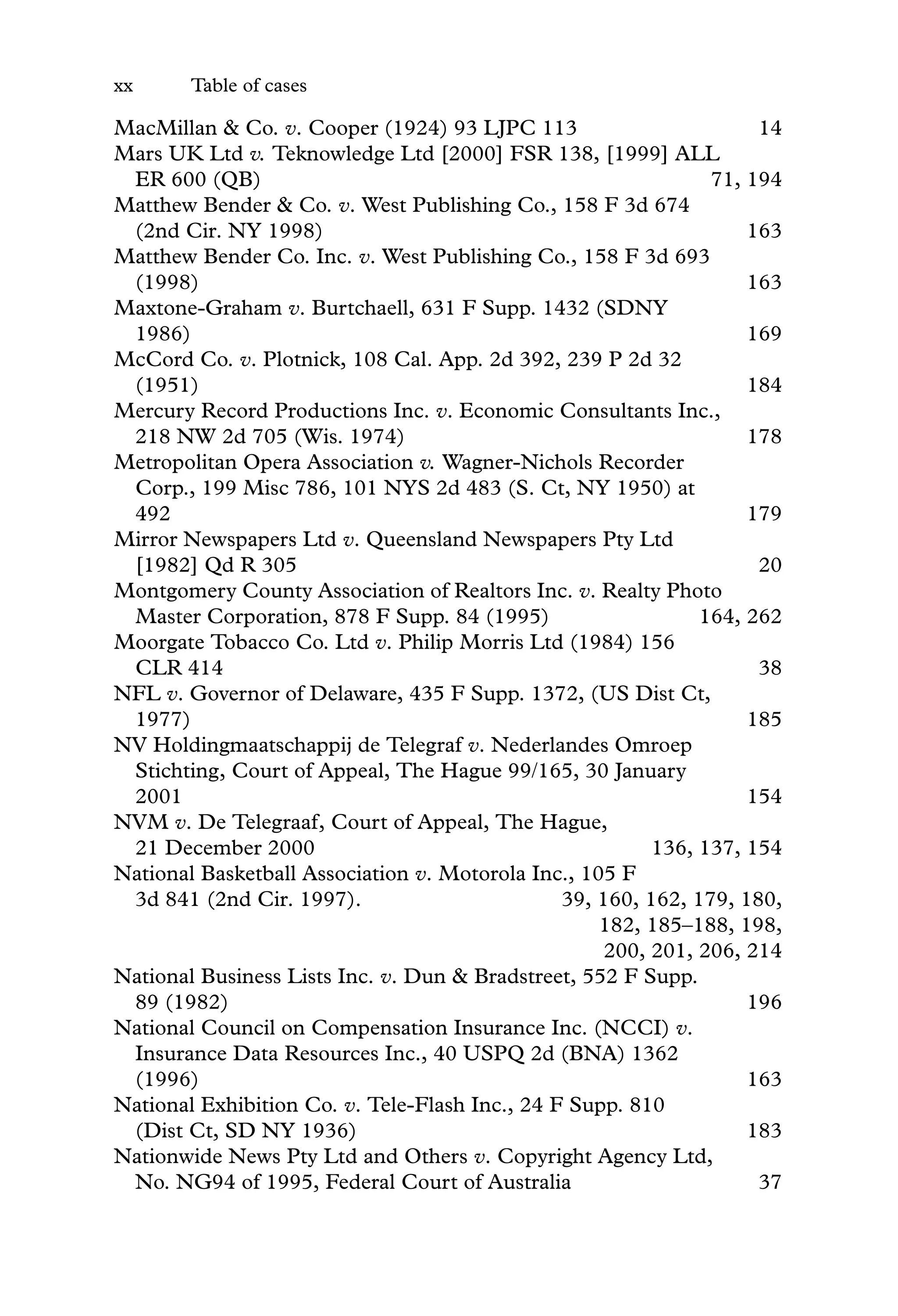 xx Table of cases

MacMillan & Co. v. Cooper (1924) 93 LJPC 113 14
Mars UK Ltd v. Teknowledge Ltd [2000] FSR 138, [1999] ALL ER 600 (QB) 71, 194
Matthew Bender & Co. v. West Publishing Co., 158 F 3d 674 (2nd Cir. NY 1998) 163
Matthew Bender Co. Inc. v. West Publishing Co., 158 F 3d 693 (1998) 163
Maxtone-Graham v. Burtchaell, 631 F Supp. 1432 (SDNY 1986) 169
McCord Co. v. Plotnick, 108 Cal. App. 2d 392, 239 P 2d 32 (1951) 184
Mercury Record Productions Inc. v. Economic Consultants Inc., 218 NW 2d 705 (Wis. 1974) 178
Metropolitan Opera Association v. Wagner-Nichols Recorder Corp., 199 Misc 786, 101 NYS 2d 483 (S. Ct, NY 1950) at 492 179
Mirror Newspapers Ltd v. Queensland Newspapers Pty Ltd [1982] Qd R 305 20
Montgomery County Association of Realtors Inc. v. Realty Photo Master Corporation, 878 F Supp. 84 (1995) 164, 262
Moorgate Tobacco Co. Ltd v. Philip Morris Ltd (1984) 156 CLR 414 38
NFL v. Governor of Delaware, 435 F Supp. 1372, (US Dist Ct, 1977) 185
NV Holdingmaatschappij de Telegraf v. Nederlandes Omroep Stichting, Court of Appeal, The Hague 99/165, 30 January 2001 154
NVM v. De Telegraaf, Court of Appeal, The Hague, 21 December 2000 136, 137, 154
National Basketball Association v. Motorola Inc., 105 F 3d 841 (2nd Cir. 1997). 39, 160, 162, 179, 180, 182, 185–188, 198, 200, 201, 206, 214
National Business Lists Inc. v. Dun & Bradstreet, 552 F Supp. 89 (1982) 196
National Council on Compensation Insurance Inc. (NCCI) v. Insurance Data Resources Inc., 40 USPQ 2d (BNA) 1362 (1996) 163
National Exhibition Co. v. Tele-Flash Inc., 24 F Supp. 810 (Dist Ct, SD NY 1936) 183
Nationwide News Pty Ltd and Others v. Copyright Agency Ltd, No. NG94 of 1995, Federal Court of Australia 37